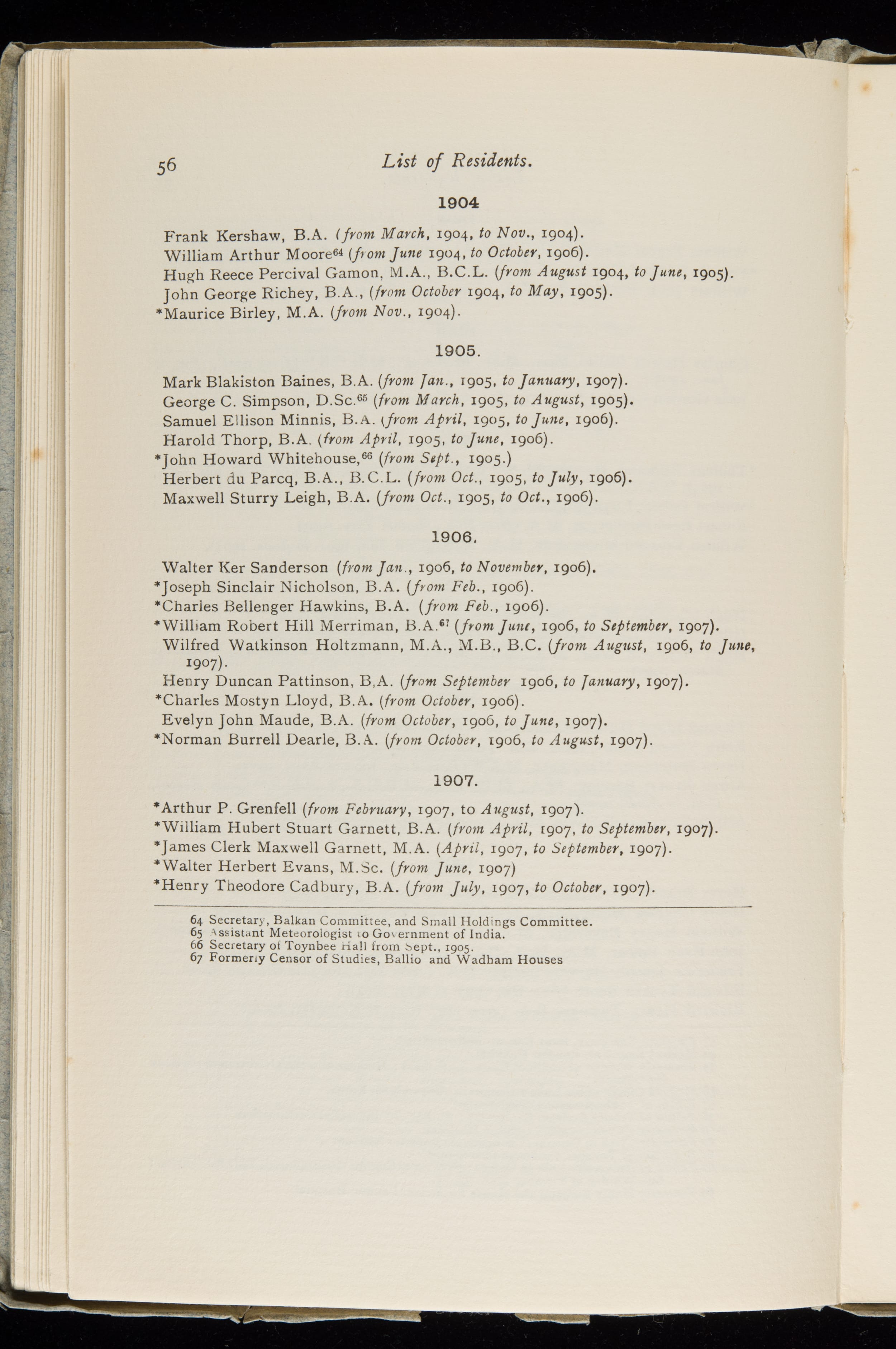 56 List of Residents.

1904

Frank Kershaw, B.A. (from March, 1904, to Nov., 1904).
William Arthur Moore$^{64}$ (from June 1904, to October, 1906).
Hugh Reece Percival Gamon, M.A., B.C.L. (from August 1904, to June, 1905).
John George Richey, B.A., (from October 1904, to May, 1905).
*Maurice Birley, M.A. (from Nov., 1904).

1905.

Mark Blakiston Baines, B.A. (from Jan., 1905, to January, 1907).
George C. Simpson, D.Sc.$^{65}$ (from March, 1905, to August, 1905).
Samuel Ellison Minnis, B.A. (from April, 1905, to June, 1906).
Harold Thorp, B.A. (from April, 1905, to June, 1906).
*John Howard Whitehouse,$^{66}$ (from Sept., 1905.)
Herbert du Parcq, B.A., B.C.L. (from Oct., 1905, to July, 1906).
Maxwell Sturry Leigh, B.A. (from Oct., 1905, to Oct., 1906).

1906.

Walter Ker Sanderson (from Jan., 1906, to November, 1906).
*Joseph Sinclair Nicholson, B.A. (from Feb., 1906).
*Charles Bellenger Hawkins, B.A. (from Feb., 1906).
*William Robert Hill Merriman, B.A.$^{67}$ (from June, 1906, to September, 1907).
Wilfred Watkinson Holtzmann, M.A., M.B., B.C. (from August, 1906, to June, 1907).
Henry Duncan Pattinson, B,A. (from September 1906, to January, 1907).
*Charles Mostyn Lloyd, B.A. (from October, 1906).
Evelyn John Maude, B.A. (from October, 1906, to June, 1907).
*Norman Burrell Dearle, B.A. (from October, 1906, to August, 1907).

1907.

*Arthur P. Grenfell (from February, 1907, to August, 1907).
*William Hubert Stuart Garnett, B.A. (from April, 1907, to September, 1907).
*James Clerk Maxwell Garnett, M.A. (April, 1907, to September, 1907).
*Walter Herbert Evans, M.Sc. (from June, 1907)
*Henry Theodore Cadbury, B.A. (from July, 1907, to October, 1907).

64 Secretary, Balkan Committee, and Small Holdings Committee.
65 Assistant Meteorologist to Government of India.
66 Secretary of Toynbee Hall from Sept., 1905.
67 Formerly Censor of Studies, Ballio and Wadham Houses